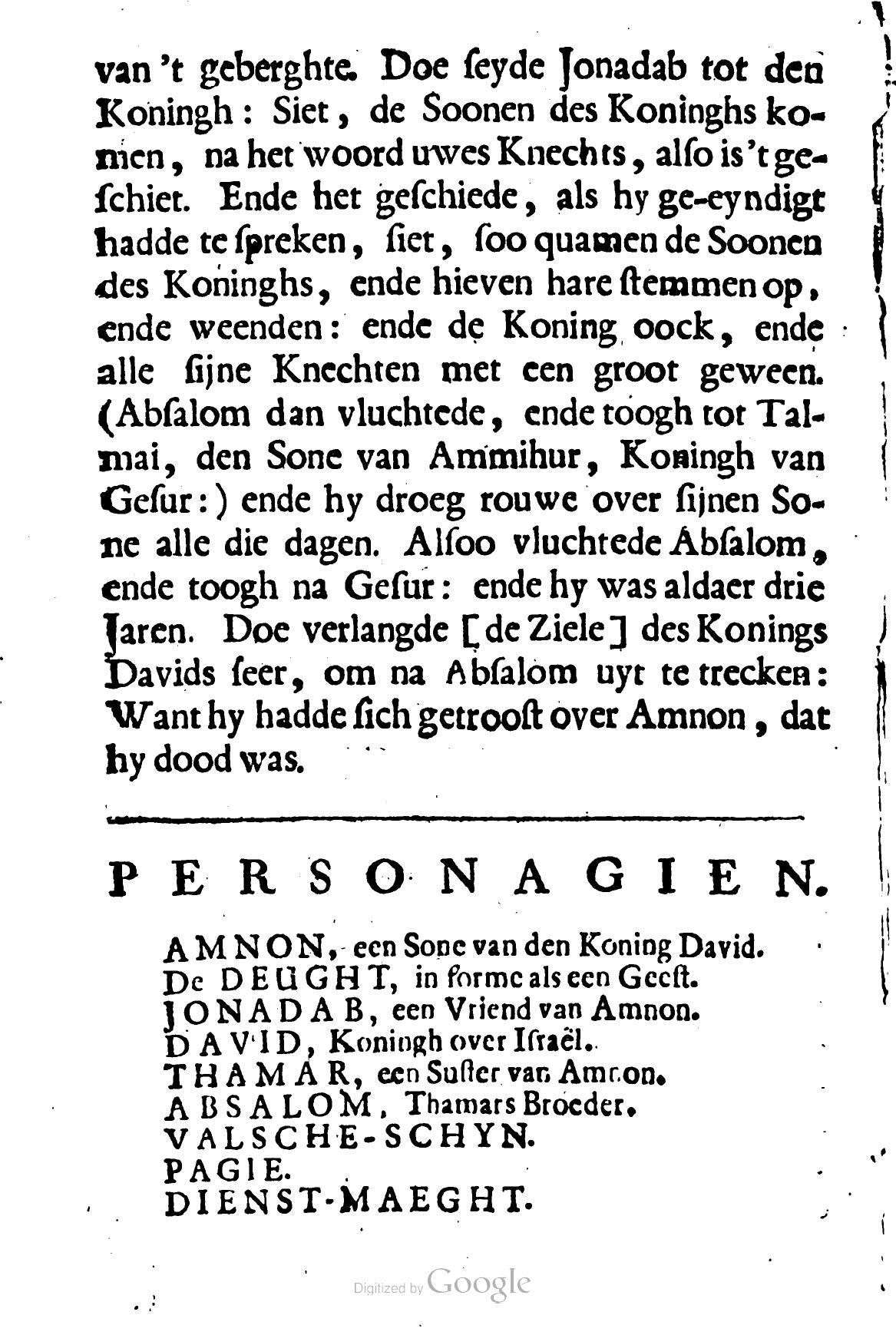 van 't geberghte. Doe ſeyde Jonadab tot den Koningh: Siet, de Soonen des Koninghs komen, na het woord uwes Knechts, alſo is 't geſchiet. Ende het geſchiede, als hy ge-eyndigt hadde te ſpreken, ſiet, ſoo quamen de Soonen des Koninghs, ende hieven hare ſtemmen op, ende weenden: ende de Koning oock, ende alle ſijne Knechten met een groot geween. (Abſalom dan vluchtede, ende toogh tot Talmai, den Sone van Ammihur, Koningh van Geſur:) ende hy droeg rouwe over ſijnen Sone alle die dagen. Alſoo vluchtede Abſalom, ende toogh na Geſur: ende hy was aldaer drie Jaren. Doe verlangde [de Ziele] des Konings Davids ſeer, om na Abſalom uyt te trecken: Want hy hadde ſich getrooſt over Amnon, dat hy dood was.

PERSONAGIEN.

AMNON, een Sone van den Koning David.
De DEUGHT, in forme als een Geeſt.
JONADAB, een Vriend van Amnon.
DAVID, Koningh over Iſraël.
THAMAR, een Suſter van Amnon.
ABSALOM, Thamars Broeder.
VALSCHE-SCHYN.
PAGIE.
DIENST-MAEGHT.

Digitized by Google